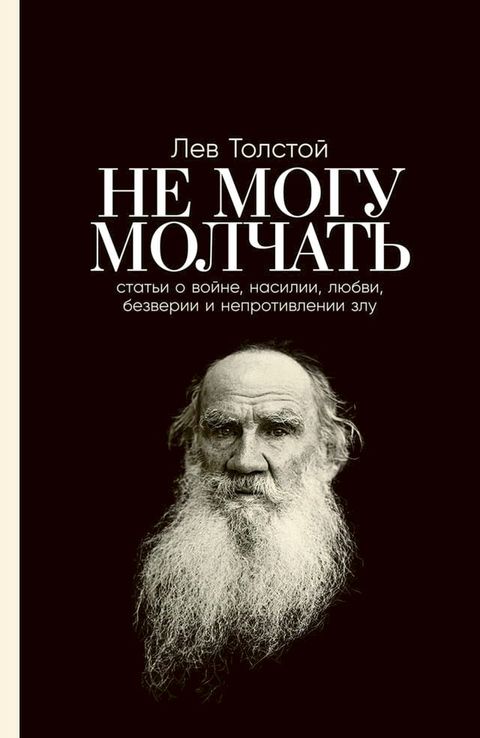 Лев Толстой
НЕ МОГУ МОЛЧАТЬ
статьи о войне, насилии, любви, безверии и непротивлении злу